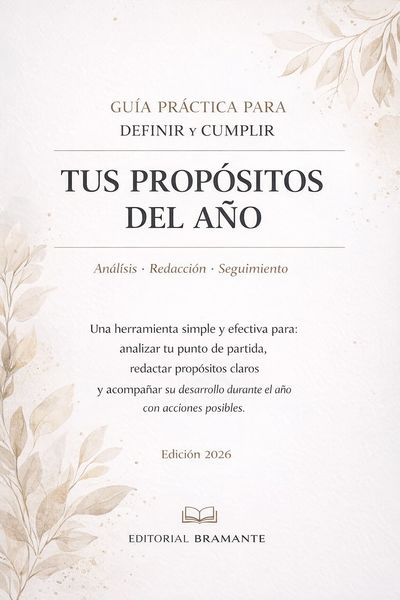 GUÍA PRÁCTICA PARA
DEFINIR y CUMPLIR

TUS PROPÓSITOS
DEL AÑO

Análísis · Redacción · Seguimiento

Una herramienta simple y efectiva para:
analizar tu punto de partida,
redactar propósitos claros
y acompañar su desarrollo durante el año
con acciones posibles.

Edición 2026

EDITORIAL BRAMANTE